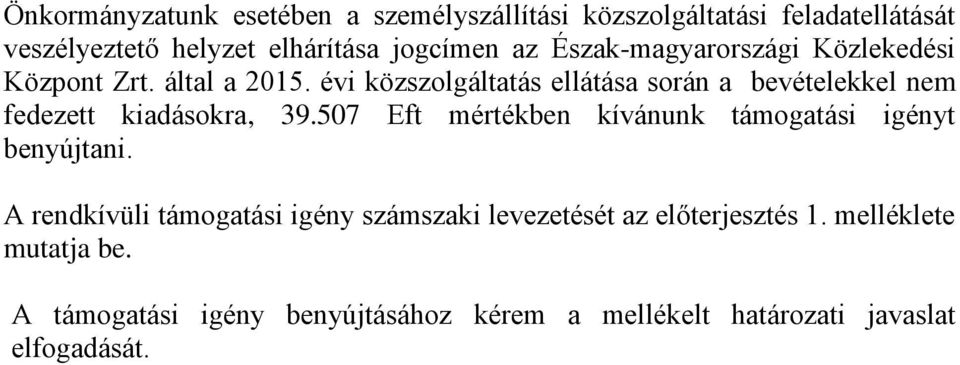 Önkormányzatunk esetében a személyszállítási közszolgáltatási feladatellátását veszélyeztető helyzet elhárítása jogcímen az Észak-magyarországi Közlekedési Központ Zrt. által a 2015. évi közszolgáltatás ellátása során a bevételekkel nem fedezett kiadásokra, 39.507 Eft mértékben kívánunk támogatási igényt benyújtani.

A rendkívüli támogatási igény számszaki levezetését az előterjesztés 1. melléklete mutatja be.

A támogatási igény benyújtásához kérem a mellékelt határozati javaslat elfogadását.